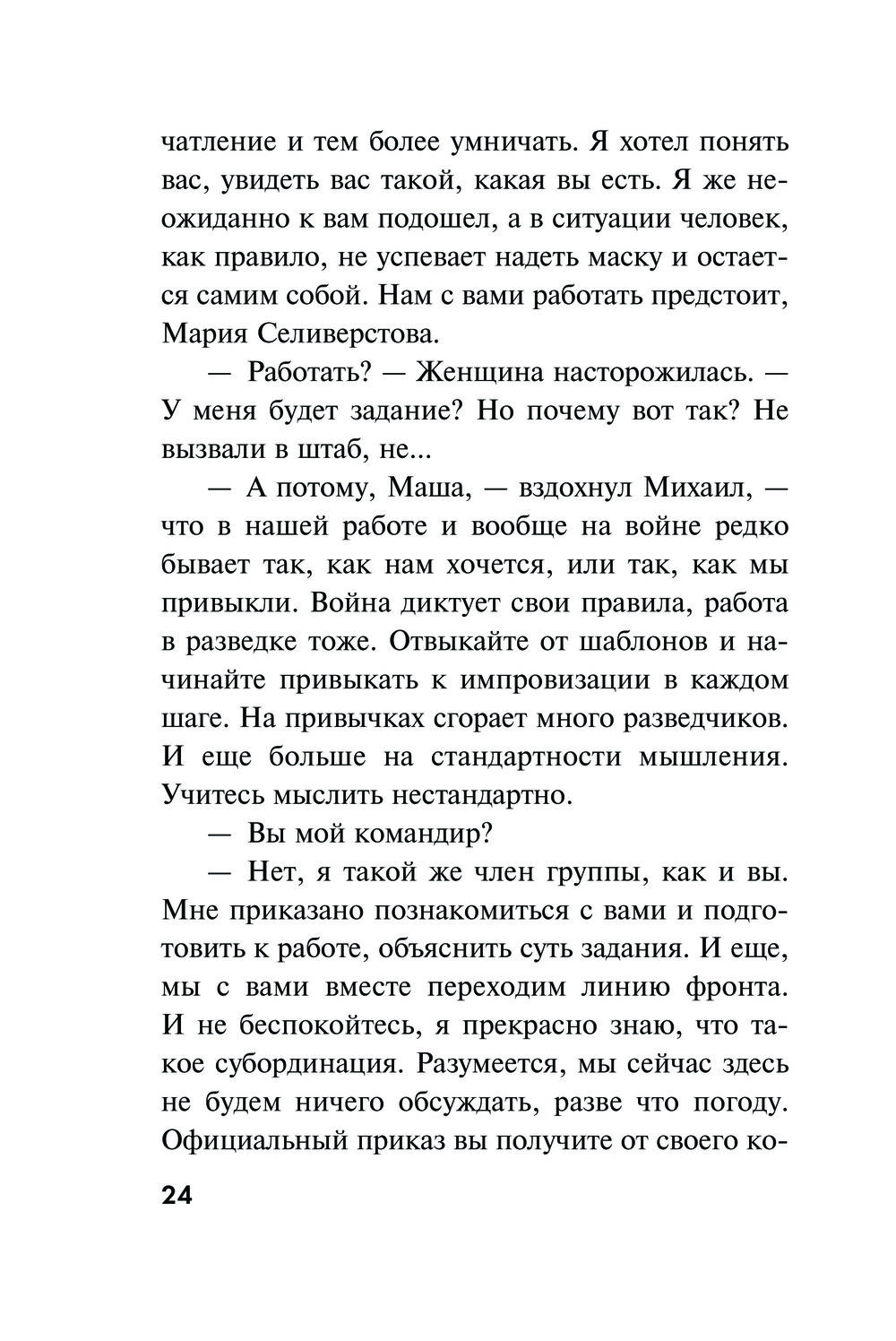 чатление и тем более умничать. Я хотел понять вас, увидеть вас такой, какая вы есть. Я же неожиданно к вам подошел, а в ситуации человек, как правило, не успевает надеть маску и остается самим собой. Нам с вами работать предстоит, Мария Селиверстова.

— Работать? — Женщина насторожилась. — У меня будет задание? Но почему вот так? Не вызвали в штаб, не...

— А потому, Маша, — вздохнул Михаил, — что в нашей работе и вообще на войне редко бывает так, как нам хочется, или так, как мы привыкли. Война диктует свои правила, работа в разведке тоже. Отвыкайте от шаблонов и начинайте привыкать к импровизации в каждом шаге. На привычках сгорает много разведчиков. И еще больше на стандартности мышления. Учитесь мыслить нестандартно.

— Вы мой командир?

— Нет, я такой же член группы, как и вы. Мне приказано познакомиться с вами и подготовить к работе, объяснить суть задания. И еще, мы с вами вместе переходим линию фронта. И не беспокойтесь, я прекрасно знаю, что такое субординация. Разумеется, мы сейчас здесь не будем ничего обсуждать, разве что погоду. Официальный приказ вы получите от своего ко-

24